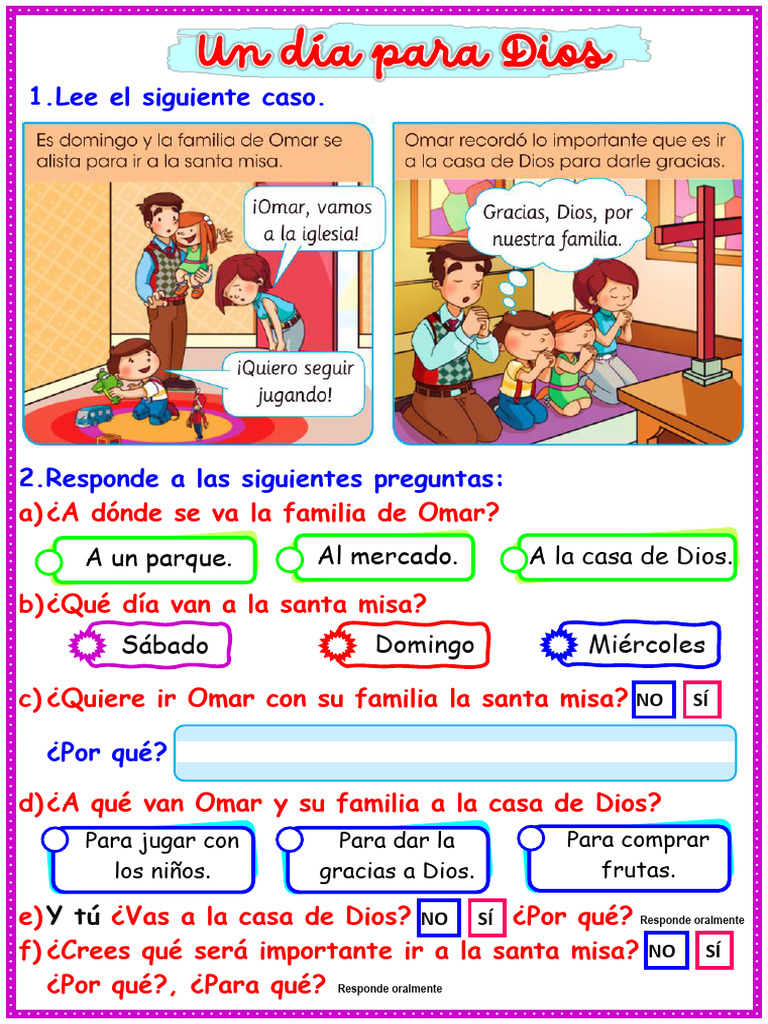 Un día para Dios

1.Lee el siguiente caso.

Es domingo y la familia de Omar se alista para ir a la santa misa.

¡Omar, vamos a la iglesia!

¡Quiero seguir jugando!

Omar recordó lo importante que es ir a la casa de Dios para darle gracias.

Gracias, Dios, por nuestra familia.

2.Responde a las siguientes preguntas:

a)¿A dónde se va la familia de Omar?

A un parque. Al mercado. A la casa de Dios.

b)¿Qué día van a la santa misa?

Sábado Domingo Miércoles

c)¿Quiere ir Omar con su familia la santa misa? NO SÍ

¿Por qué?

d)¿A qué van Omar y su familia a la casa de Dios?

Para jugar con los niños. Para dar la gracias a Dios. Para comprar frutas.

e)Y tú ¿Vas a la casa de Dios? NO SÍ ¿Por qué? Responde oralmente

f)¿Crees qué será importante ir a la santa misa? NO SÍ

¿Por qué?, ¿Para qué? Responde oralmente